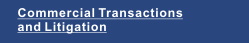 Commercial Transactions and Litigation